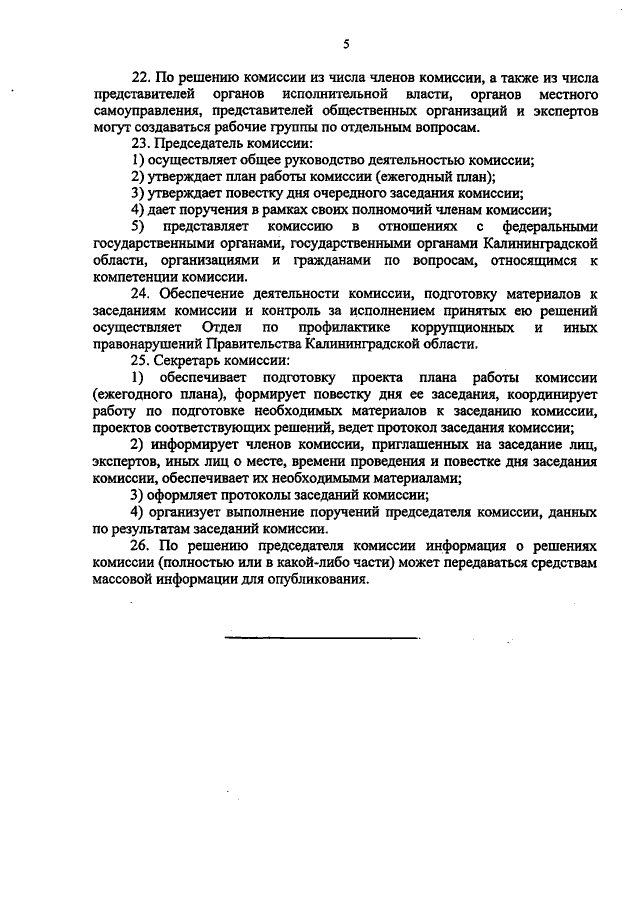 5

22. По решению комиссии из числа членов комиссии, а также из числа представителей органов исполнительной власти, органов местного самоуправления, представителей общественных организаций и экспертов могут создаваться рабочие группы по отдельным вопросам.

23. Председатель комиссии:

1) осуществляет общее руководство деятельностью комиссии;

2) утверждает план работы комиссии (ежегодный план);

3) утверждает повестку дня очередного заседания комиссии;

4) дает поручения в рамках своих полномочий членам комиссии;

5) представляет комиссию в отношениях с федеральными государственными органами, государственными органами Калининградской области, организациями и гражданами по вопросам, относящимся к компетенции комиссии.

24. Обеспечение деятельности комиссии, подготовку материалов к заседаниям комиссии и контроль за исполнением принятых ею решений осуществляет Отдел по профилактике коррупционных и иных правонарушений Правительства Калининградской области.

25. Секретарь комиссии:

1) обеспечивает подготовку проекта плана работы комиссии (ежегодного плана), формирует повестку дня ее заседания, координирует работу по подготовке необходимых материалов к заседанию комиссии, проектов соответствующих решений, ведет протокол заседания комиссии;

2) информирует членов комиссии, приглашенных на заседание лиц, экспертов, иных лиц о месте, времени проведения и повестке дня заседания комиссии, обеспечивает их необходимыми материалами;

3) оформляет протоколы заседаний комиссии;

4) организует выполнение поручений председателя комиссии, данных по результатам заседаний комиссии.

26. По решению председателя комиссии информация о решениях комиссии (полностью или в какой-либо части) может передаваться средствам массовой информации для опубликования.